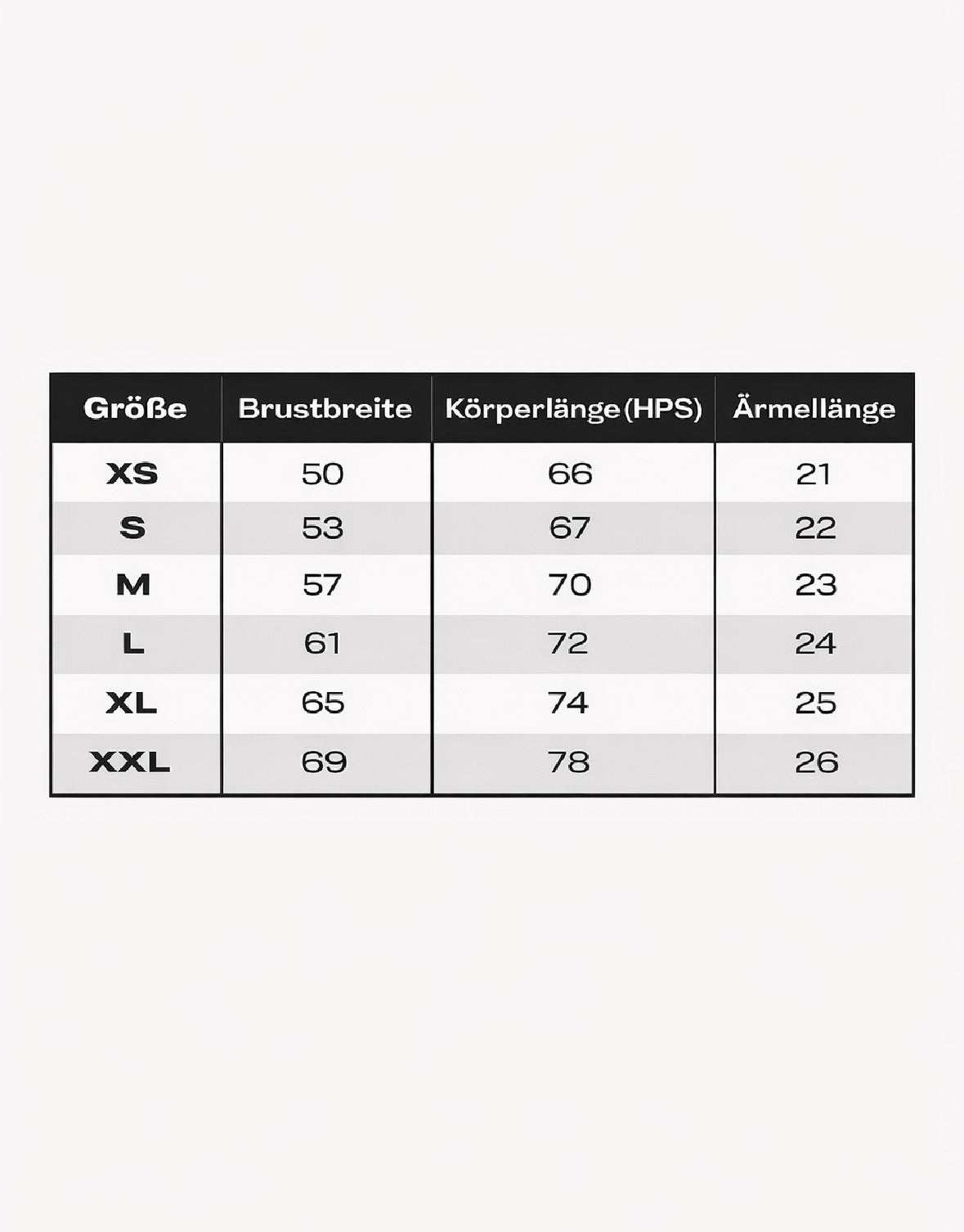 | Größe | Brustbreite | Körperlänge (HPS) | Ärmellänge |
|---|---|---|---|
| XS | 50 | 66 | 21 |
| S | 53 | 67 | 22 |
| M | 57 | 70 | 23 |
| L | 61 | 72 | 24 |
| XL | 65 | 74 | 25 |
| XXL | 69 | 78 | 26 |